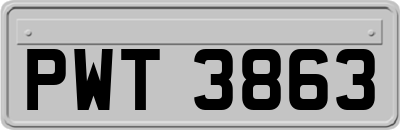 PWT 3863